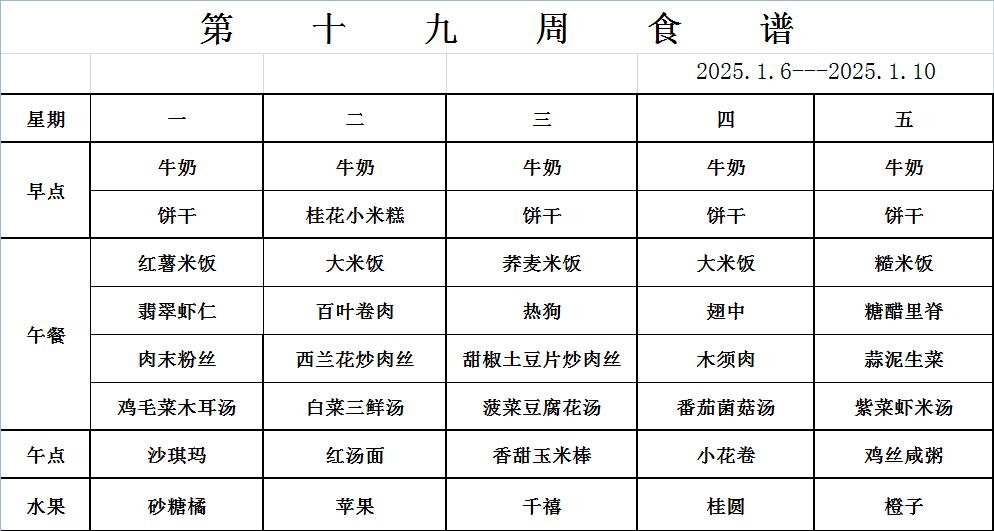 第十九周食谱

2025.1.6---2025.1.10

| 星期 | 一 | 二 | 三 | 四 | 五 |
|---|---|---|---|---|---|
| 早点 | 牛奶 | 牛奶 | 牛奶 | 牛奶 | 牛奶 |
| | 饼干 | 桂花小米糕 | 饼干 | 饼干 | 饼干 |
| 午餐 | 红薯米饭 | 大米饭 | 荞麦米饭 | 大米饭 | 糙米饭 |
| | 翡翠虾仁 | 百叶卷肉 | 热狗 | 翅中 | 糖醋里脊 |
| | 肉末粉丝 | 西兰花炒肉丝 | 甜椒土豆片炒肉丝 | 木须肉 | 蒜泥生菜 |
| | 鸡毛菜木耳汤 | 白菜三鲜汤 | 菠菜豆腐花汤 | 番茄菌菇汤 | 紫菜虾米汤 |
| 午点 | 沙琪玛 | 红汤面 | 香甜玉米棒 | 小花卷 | 鸡丝咸粥 |
| 水果 | 砂糖橘 | 苹果 | 千禧 | 桂圆 | 橙子 |